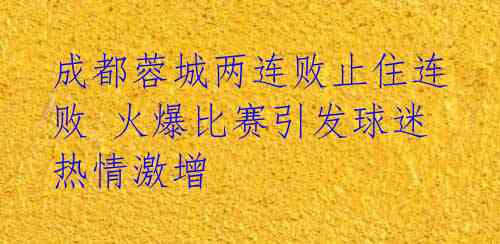 成都蓉城两连败止住连败 火爆比赛引发球迷热情激增